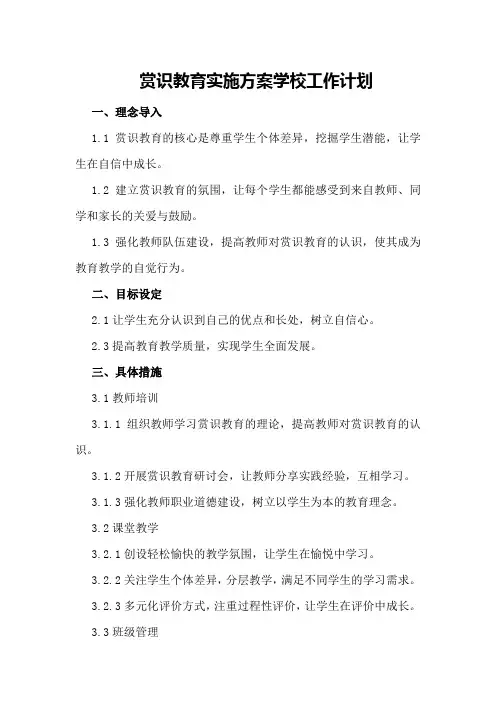 赏识教育实施方案学校工作计划

一、理念导入

1.1 赏识教育的核心是尊重学生个体差异，挖掘学生潜能，让学生在自信中成长。

1.2 建立赏识教育的氛围，让每个学生都能感受到来自教师、同学和家长的关爱与鼓励。

1.3 强化教师队伍建设，提高教师对赏识教育的认识，使其成为教育教学的自觉行为。

二、目标设定

2.1 让学生充分认识到自己的优点和长处，树立自信心。

2.3 提高教育教学质量，实现学生全面发展。

三、具体措施

3.1 教师培训

3.1.1 组织教师学习赏识教育的理论，提高教师对赏识教育的认识。

3.1.2 开展赏识教育研讨会，让教师分享实践经验，互相学习。

3.1.3 强化教师职业道德建设，树立以学生为本的教育理念。

3.2 课堂教学

3.2.1 创设轻松愉快的教学氛围，让学生在愉悦中学习。

3.2.2 关注学生个体差异，分层教学，满足不同学生的学习需求。

3.2.3 多元化评价方式，注重过程性评价，让学生在评价中成长。

3.3 班级管理